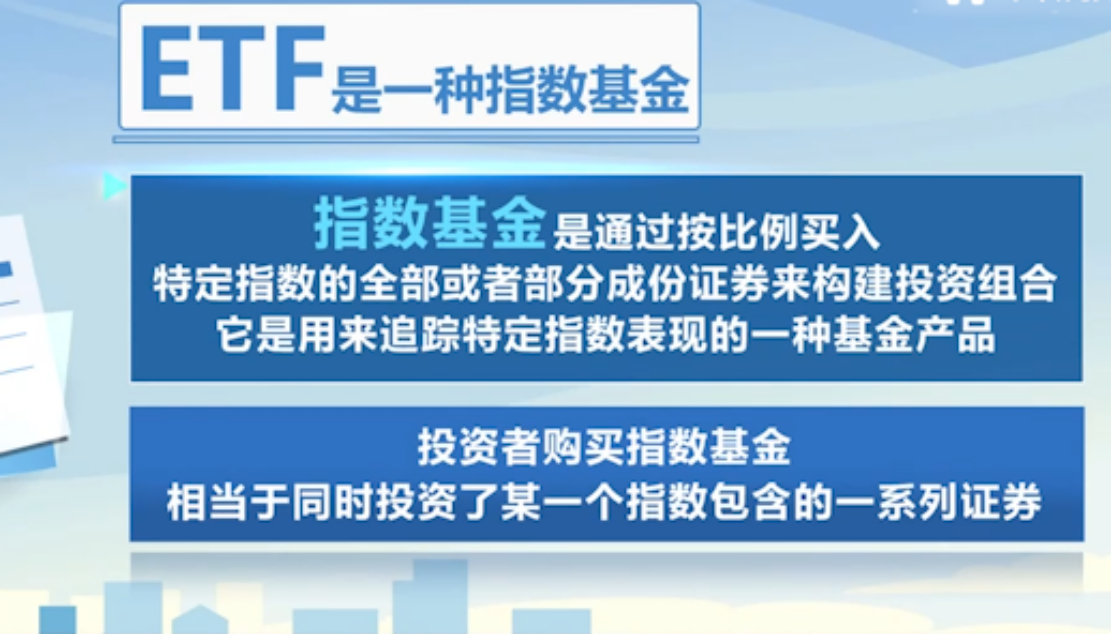 ETF是一种指数基金

指数基金是通过按比例买入
特定指数的全部或者部分成份证券来构建投资组合
它是用来追踪特定指数表现的一种基金产品

投资者购买指数基金
相当于同时投资了某一个指数包含的一系列证券